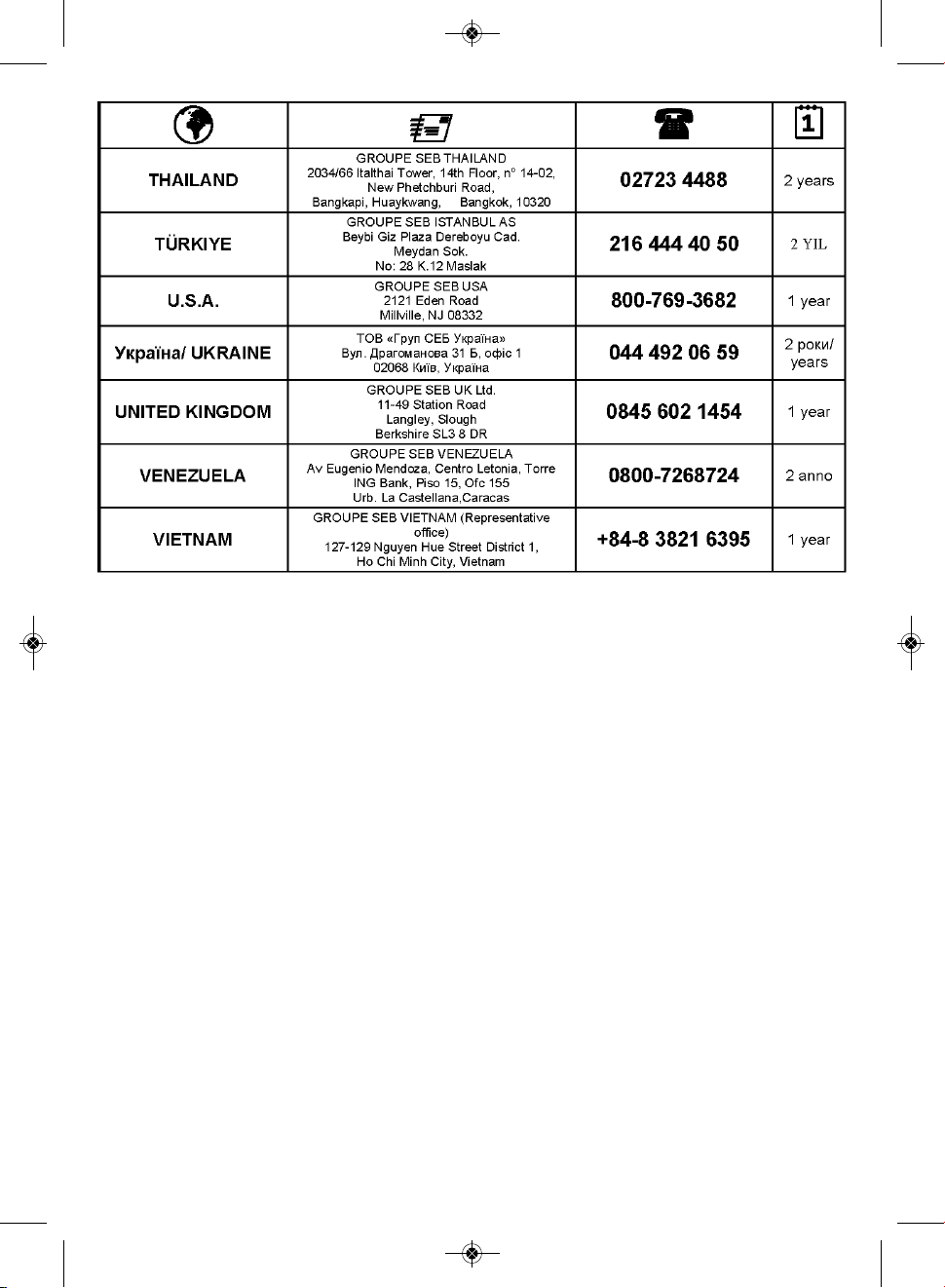 |  |  |  | 1 |
|---|---|---|---|
| THAILAND | GROUPE SEB THAILAND 2034/66 Italthai Tower, 14th Floor, n° 14-02, New Phetchburi Road, Bangkapi, Huaykwang, Bangkok, 10320 | 02723 4488 | 2 years |
| TÜRKIYE | GROUPE SEB ISTANBUL AS Beybi Giz Plaza Dereboyu Cad. Meydan Sok. No: 28 K.12 Maslak | 216 444 40 50 | 2 YIL |
| U.S.A. | GROUPE SEB USA 2121 Eden Road Millville, NJ 08332 | 800-769-3682 | 1 year |
| Україна/ UKRAINE | ТОВ «Груп СЕБ Україна» Вул. Драгоманова 31 Б, офіс 1 02068 Київ, Україна | 044 492 06 59 | 2 роки/ years |
| UNITED KINGDOM | GROUPE SEB UK Ltd. 11-49 Station Road Langley, Slough Berkshire SL3 8 DR | 0845 602 1454 | 1 year |
| VENEZUELA | GROUPE SEB VENEZUELA Av Eugenio Mendoza, Centro Letonia, Torre ING Bank, Piso 15, Ofc 155 Urb. La Castellana,Caracas | 0800-7268724 | 2 anno |
| VIETNAM | GROUPE SEB VIETNAM (Representative office) 127-129 Nguyen Hue Street District 1, Ho Chi Minh City, Vietnam | +84-8 3821 6395 | 1 year |